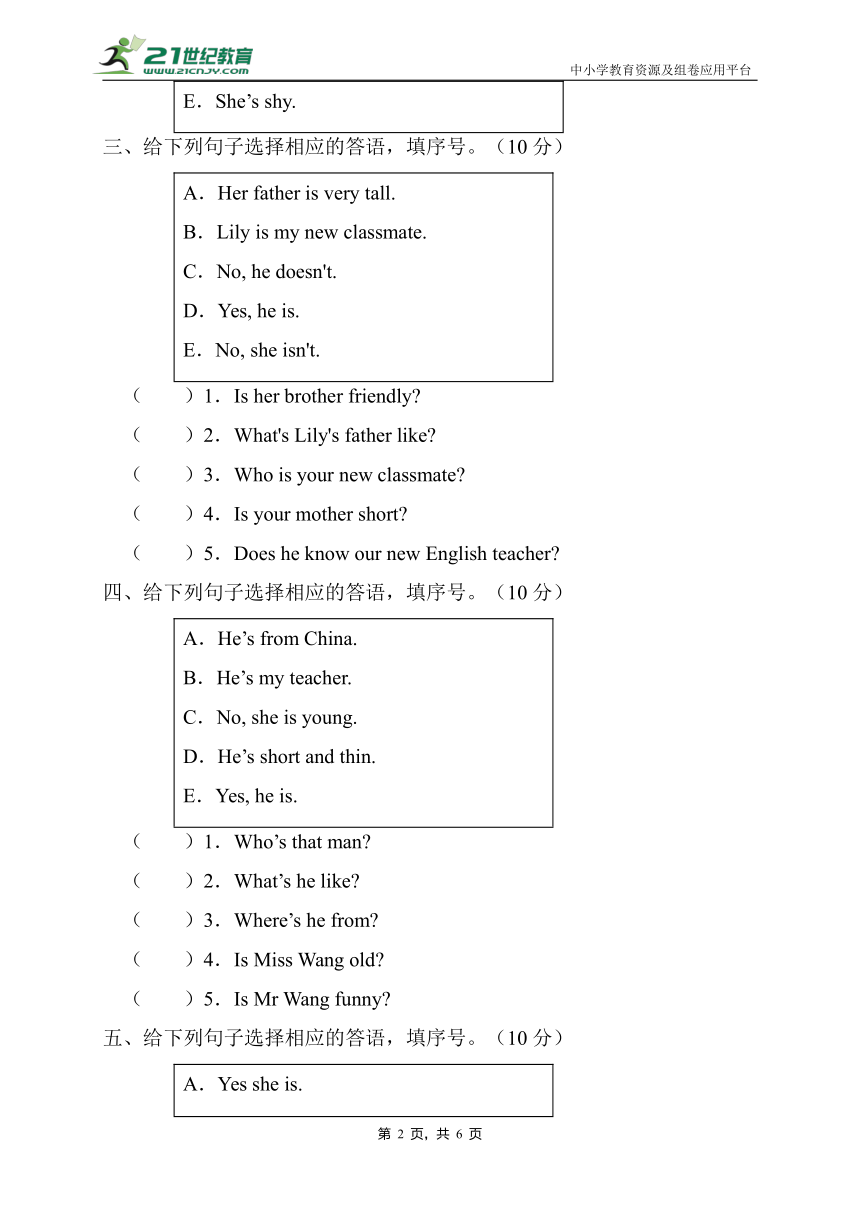 21世纪教育
www.21cnjy.com
中小学教育资源及组卷应用平台

E．She’s shy.

三、给下列句子选择相应的答语，填序号。（10 分）

A．Her father is very tall.
B．Lily is my new classmate.
C．No, he doesn't.
D．Yes, he is.
E．No, she isn't.

（　　）1．Is her brother friendly?
（　　）2．What's Lily's father like?
（　　）3．Who is your new classmate?
（　　）4．Is your mother short?
（　　）5．Does he know our new English teacher?

四、给下列句子选择相应的答语，填序号。（10 分）

A．He’s from China.
B．He’s my teacher.
C．No, she is young.
D．He’s short and thin.
E．Yes, he is.

（　　）1．Who’s that man?
（　　）2．What’s he like?
（　　）3．Where’s he from?
（　　）4．Is Miss Wang old?
（　　）5．Is Mr Wang funny?

五、给下列句子选择相应的答语，填序号。（10 分）

A．Yes she is.

第 2 页，共 6 页